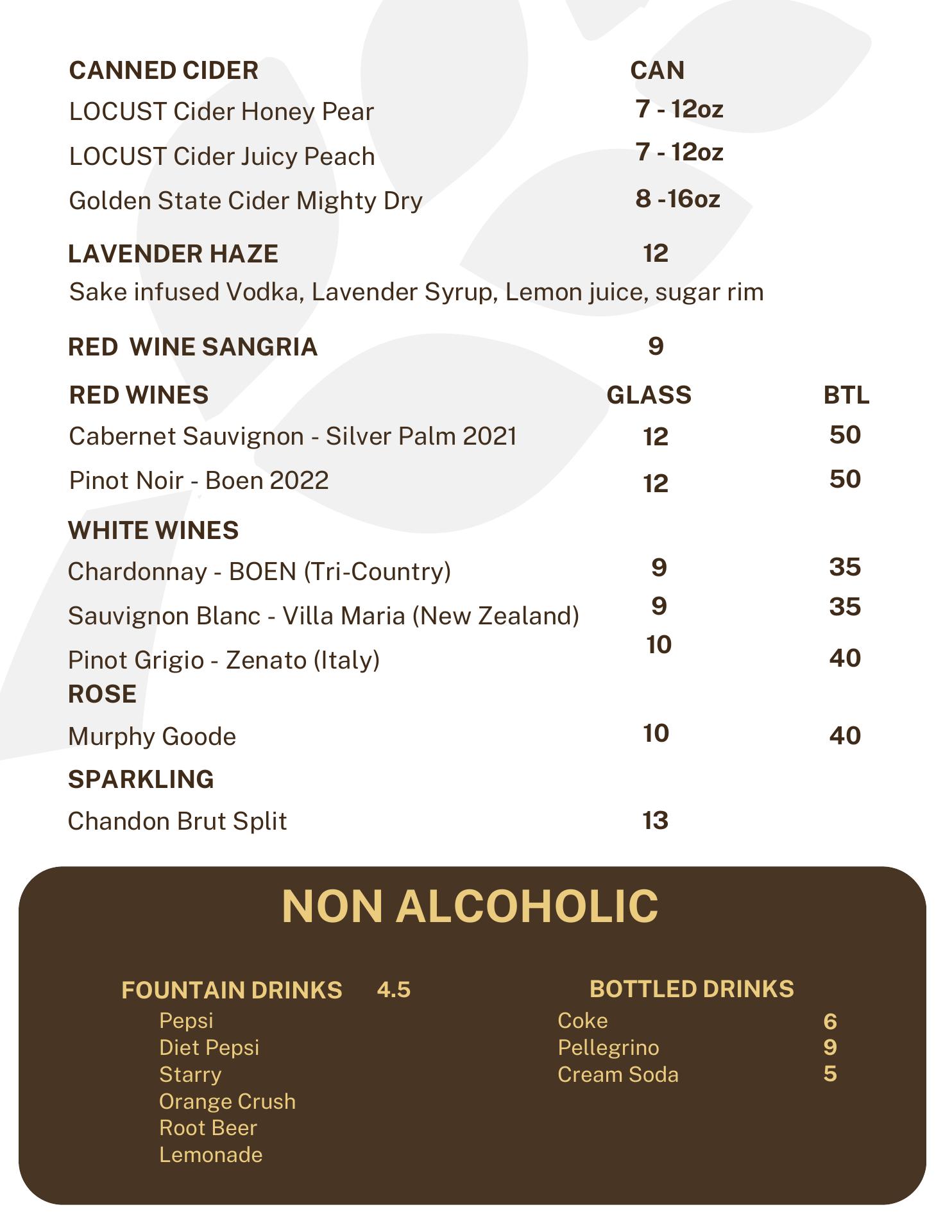 CANNED CIDER CAN
LOCUST Cider Honey Pear 7 - 12oz
LOCUST Cider Juicy Peach 7 - 12oz
Golden State Cider Mighty Dry 8 -16oz

LAVENDER HAZE 12
Sake infused Vodka, Lavender Syrup, Lemon juice, sugar rim

RED WINE SANGRIA 9

RED WINES GLASS BTL
Cabernet Sauvignon - Silver Palm 2021 12 50
Pinot Noir - Boen 2022 12 50

WHITE WINES
Chardonnay - BOEN (Tri-Country) 9 35
Sauvignon Blanc - Villa Maria (New Zealand) 9 35
Pinot Grigio - Zenato (Italy) 10 40

ROSE
Murphy Goode 10 40

SPARKLING
Chandon Brut Split 13

NON ALCOHOLIC

FOUNTAIN DRINKS 4.5
Pepsi
Diet Pepsi
Starry
Orange Crush
Root Beer
Lemonade

BOTTLED DRINKS
Coke 6
Pellegrino 9
Cream Soda 5